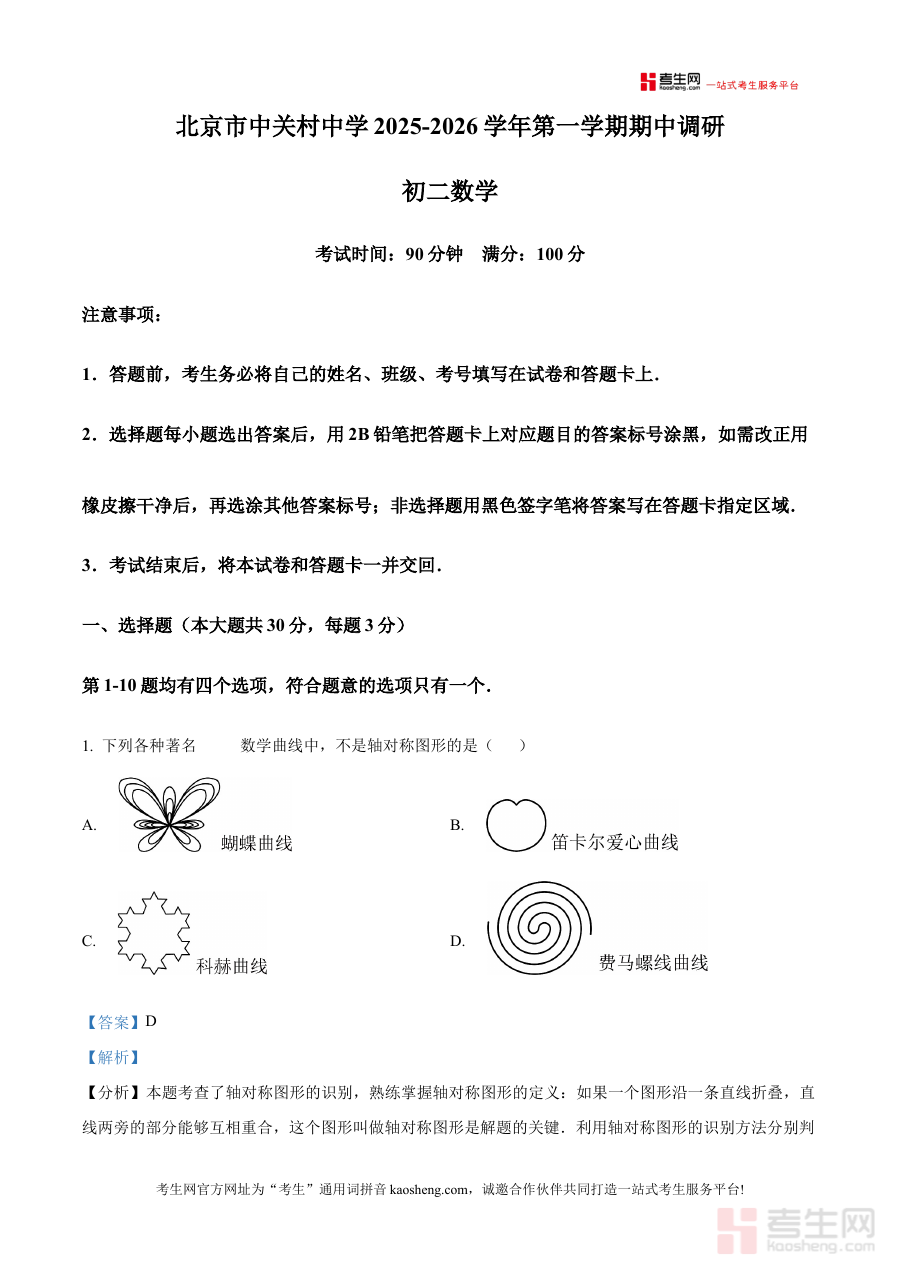 考生网 kaosheng.com 一站式考生服务平台

北京市中关村中学 2025-2026 学年第一学期期中调研

初二数学

考试时间：90 分钟　满分：100 分

注意事项：

1．答题前，考生务必将自己的姓名、班级、考号填写在试卷和答题卡上．

2．选择题每小题选出答案后，用 2B 铅笔把答题卡上对应题目的答案标号涂黑，如需改正用橡皮擦干净后，再选涂其他答案标号；非选择题用黑色签字笔将答案写在答题卡指定区域．

3．考试结束后，将本试卷和答题卡一并交回．

一、选择题（本大题共 30 分，每题 3 分）

第 1-10 题均有四个选项，符合题意的选项只有一个．

1. 下列各种著名　　数学曲线中，不是轴对称图形的是（　　）

A. 蝴蝶曲线

B. 笛卡尔爱心曲线

C. 科赫曲线

D. 费马螺线曲线

【答案】D

【解析】

【分析】本题考查了轴对称图形的识别，熟练掌握轴对称图形的定义：如果一个图形沿一条直线折叠，直线两旁的部分能够互相重合，这个图形叫做轴对称图形是解题的关键．利用轴对称图形的识别方法分别判

考生网官方网址为“考生”通用词拼音 kaosheng.com，诚邀合作伙伴共同打造一站式考生服务平台!

考生网 kaosheng.com